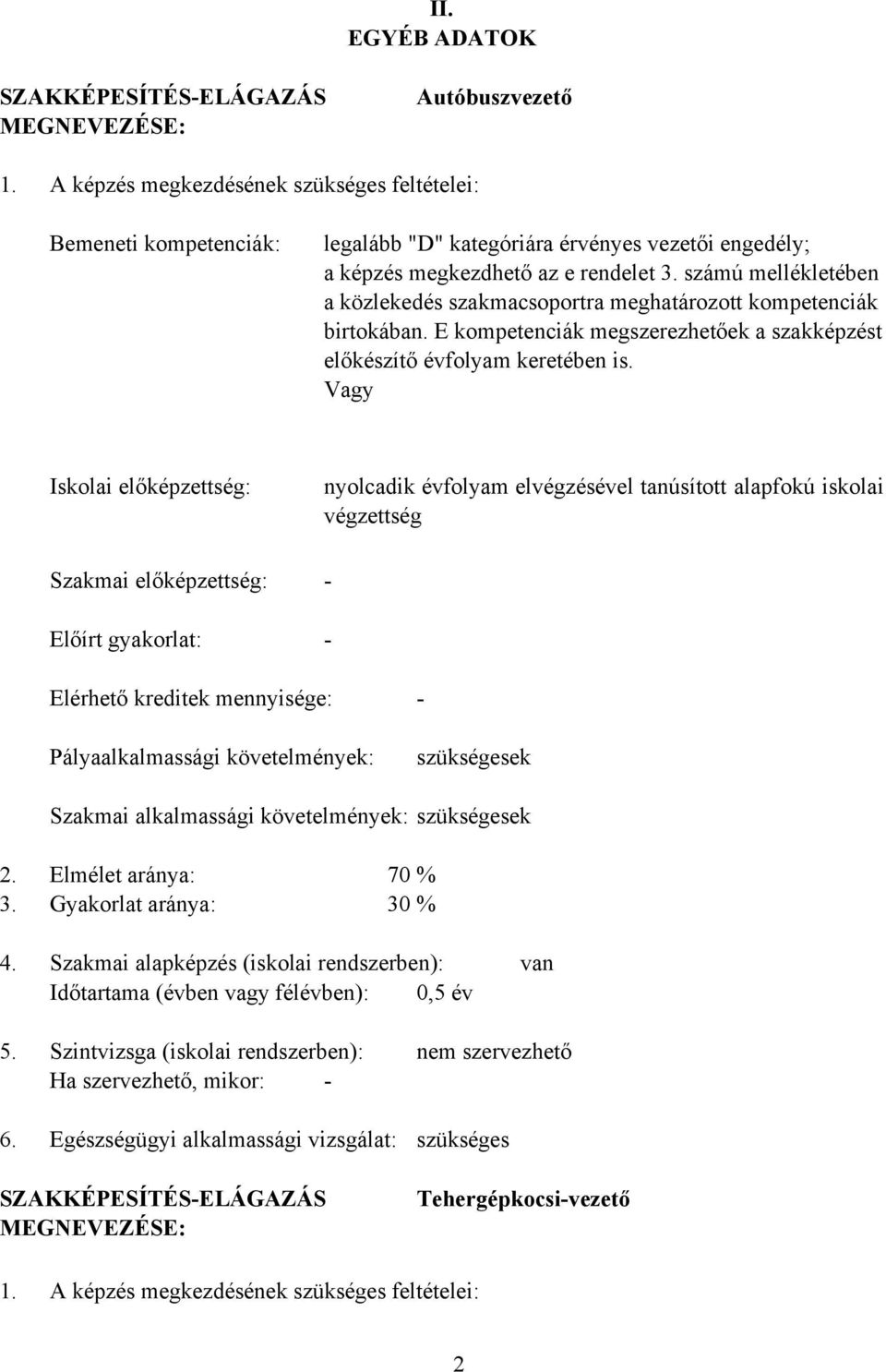 II.
EGYÉB ADATOK

SZAKKÉPESÍTÉS-ELÁGAZÁS MEGNEVEZÉSE: Autóbuszvezető

1. A képzés megkezdésének szükséges feltételei:

Bemeneti kompetenciák: legalább "D" kategóriára érvényes vezetői engedély; a képzés megkezdhető az e rendelet 3. számú mellékletében a közlekedés szakmacsoportra meghatározott kompetenciák birtokában. E kompetenciák megszerezhetőek a szakképzést előkészítő évfolyam keretében is.
Vagy

Iskolai előképzettség: nyolcadik évfolyam elvégzésével tanúsított alapfokú iskolai végzettség

Szakmai előképzettség: -

Előírt gyakorlat: -

Elérhető kreditek mennyisége: -

Pályaalkalmassági követelmények: szükségesek

Szakmai alkalmassági követelmények: szükségesek

2. Elmélet aránya: 70 %
3. Gyakorlat aránya: 30 %

4. Szakmai alapképzés (iskolai rendszerben): van
Időtartama (évben vagy félévben): 0,5 év

5. Szintvizsga (iskolai rendszerben): nem szervezhető
Ha szervezhető, mikor: -

6. Egészségügyi alkalmassági vizsgálat: szükséges

SZAKKÉPESÍTÉS-ELÁGAZÁS MEGNEVEZÉSE: Tehergépkocsi-vezető

1. A képzés megkezdésének szükséges feltételei:

2